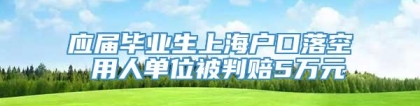 应届毕业生上海户口落空
用人单位被判赔5万元